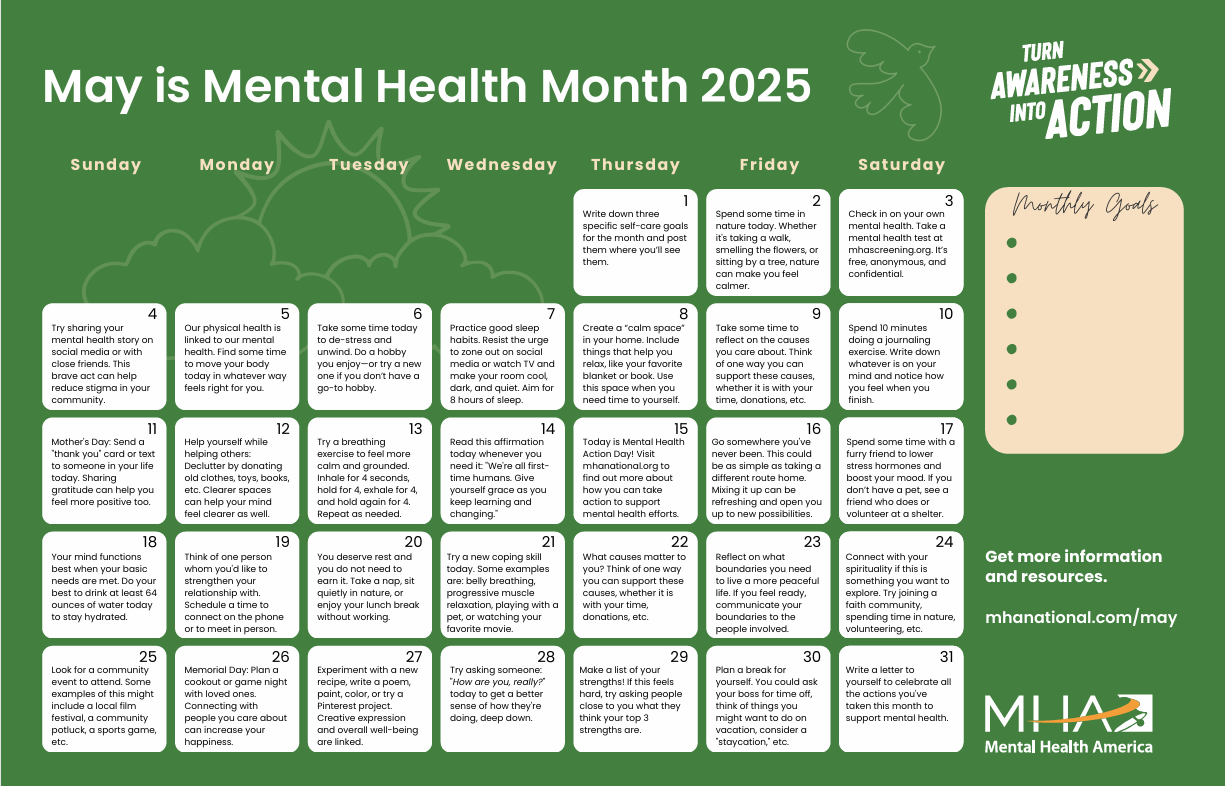 May is Mental Health Month 2025

TURN AWARENESS INTO ACTION

| Sunday | Monday | Tuesday | Wednesday | Thursday | Friday | Saturday |
|---|---|---|---|---|---|---|
| | | | | 1 Write down three specific self-care goals for the month and post them where you'll see them. | 2 Spend some time in nature today. Whether it's taking a walk, smelling the flowers, or sitting by a tree, nature can make you feel calmer. | 3 Check in on your own mental health. Take a mental health test at mhascreening.org. It's free, anonymous, and confidential. |
| 4 Try sharing your mental health story on social media or with close friends. This brave act can help reduce stigma in your community. | 5 Our physical health is linked to our mental health. Find some time to move your body today in whatever way feels right for you. | 6 Take some time today to de-stress and unwind. Do a hobby you enjoy—or try a new one if you don't have a go-to hobby. | 7 Practice good sleep habits. Resist the urge to zone out on social media or watch TV and make your room cool, dark, and quiet. Aim for 8 hours of sleep. | 8 Create a "calm space" in your home. Include things that help you relax, like your favorite blanket or book. Use this space when you need time to yourself. | 9 Take some time to reflect on the causes you care about. Think of one way you can support these causes, whether it is with your time, donations, etc. | 10 Spend 10 minutes doing a journaling exercise. Write down whatever is on your mind and notice how you feel when you finish. |
| 11 Mother's Day: Send a "thank you" card or text to someone in your life today. Sharing gratitude can help you feel more positive too. | 12 Help yourself while helping others: Declutter by donating old clothes, toys, books, etc. Clearer spaces can help your mind feel clearer as well. | 13 Try a breathing exercise to feel more calm and grounded. Inhale for 4 seconds, hold for 4, exhale for 4, and hold again for 4. Repeat as needed. | 14 Read this affirmation today whenever you need it: "We're all first-time humans. Give yourself grace as you keep learning and changing." | 15 Today is Mental Health Action Day! Visit mhanational.org to find out more about how you can take action to support mental health efforts. | 16 Go somewhere you've never been. This could be as simple as taking a different route home. Mixing it up can be refreshing and open you up to new possibilities. | 17 Spend some time with a furry friend to lower stress hormones and boost your mood. If you don't have a pet, see a friend who does or volunteer at a shelter. |
| 18 Your mind functions best when your basic needs are met. Do your best to drink at least 64 ounces of water today to stay hydrated. | 19 Think of one person whom you'd like to strengthen your relationship with. Schedule a time to connect on the phone or to meet in person. | 20 You deserve rest and you do not need to earn it. Take a nap, sit quietly in nature, or enjoy your lunch break without working. | 21 Try a new coping skill today. Some examples are: belly breathing, progressive muscle relaxation, playing with a pet, or watching your favorite movie. | 22 What causes matter to you? Think of one way you can support these causes, whether it is with your time, donations, etc. | 23 Reflect on what boundaries you need to live a more peaceful life. If you feel ready, communicate your boundaries to the people involved. | 24 Connect with your spirituality if this is something you want to explore. Try joining a faith community, spending time in nature, volunteering, etc. |
| 25 Look for a community event to attend. Some examples of this might include a local film festival, a community potluck, a sports game, etc. | 26 Memorial Day: Plan a cookout or game night with loved ones. Connecting with people you care about can increase your happiness. | 27 Experiment with a new recipe, write a poem, paint, color, or try a Pinterest project. Creative expression and overall well-being are linked. | 28 Try asking someone: "How are you, really?" today to get a better sense of how they're doing, deep down. | 29 Make a list of your strengths! If this feels hard, try asking people close to you what they think your top 3 strengths are. | 30 Plan a break for yourself. You could ask your boss for time off, think of things you might want to do on vacation, consider a "staycation," etc. | 31 Write a letter to yourself to celebrate all the actions you've taken this month to support mental health. |

Monthly Goals

Get more information and resources.

mhanational.com/may

MHA
Mental Health America